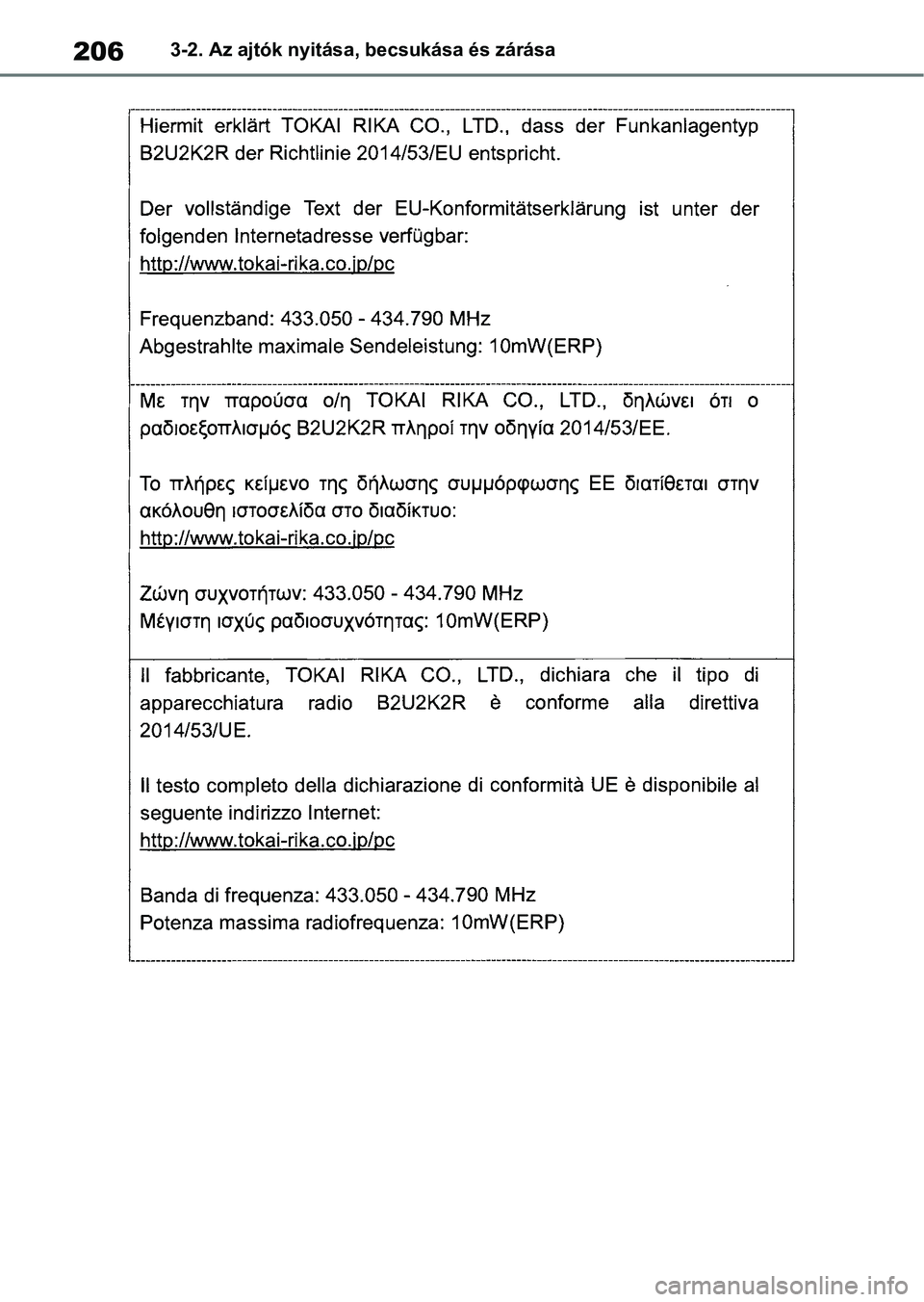 206 3-2. Az ajtók nyitása, becsukása és zárása

Hiermit erklärt TOKAI RIKA CO., LTD., dass der Funkanlagentyp B2U2K2R der Richtlinie 2014/53/EU entspricht.

Der vollständige Text der EU-Konformitätserklärung ist unter der folgenden Internetadresse verfügbar:
http://www.tokai-rika.co.jp/pc

Frequenzband: 433.050 - 434.790 MHz
Abgestrahlte maximale Sendeleistung: 10mW(ERP)

Με την παρούσα ο/η TOKAI RIKA CO., LTD., δηλώνει ότι ο ραδιοεξοπλισμός B2U2K2R πληροί την οδηγία 2014/53/ΕΕ.

Το πλήρες κείμενο της δήλωσης συμμόρφωσης ΕΕ διατίθεται στην ακόλουθη ιστοσελίδα στο διαδίκτυο:
http://www.tokai-rika.co.jp/pc

Ζώνη συχνοτήτων: 433.050 - 434.790 MHz
Μέγιστη ισχύς ραδιοσυχνότητας: 10mW(ERP)

Il fabbricante, TOKAI RIKA CO., LTD., dichiara che il tipo di apparecchiatura radio B2U2K2R è conforme alla direttiva 2014/53/UE.

Il testo completo della dichiarazione di conformità UE è disponibile al seguente indirizzo Internet:
http://www.tokai-rika.co.jp/pc

Banda di frequenza: 433.050 - 434.790 MHz
Potenza massima radiofrequenza: 10mW(ERP)

carmanualsonline.info